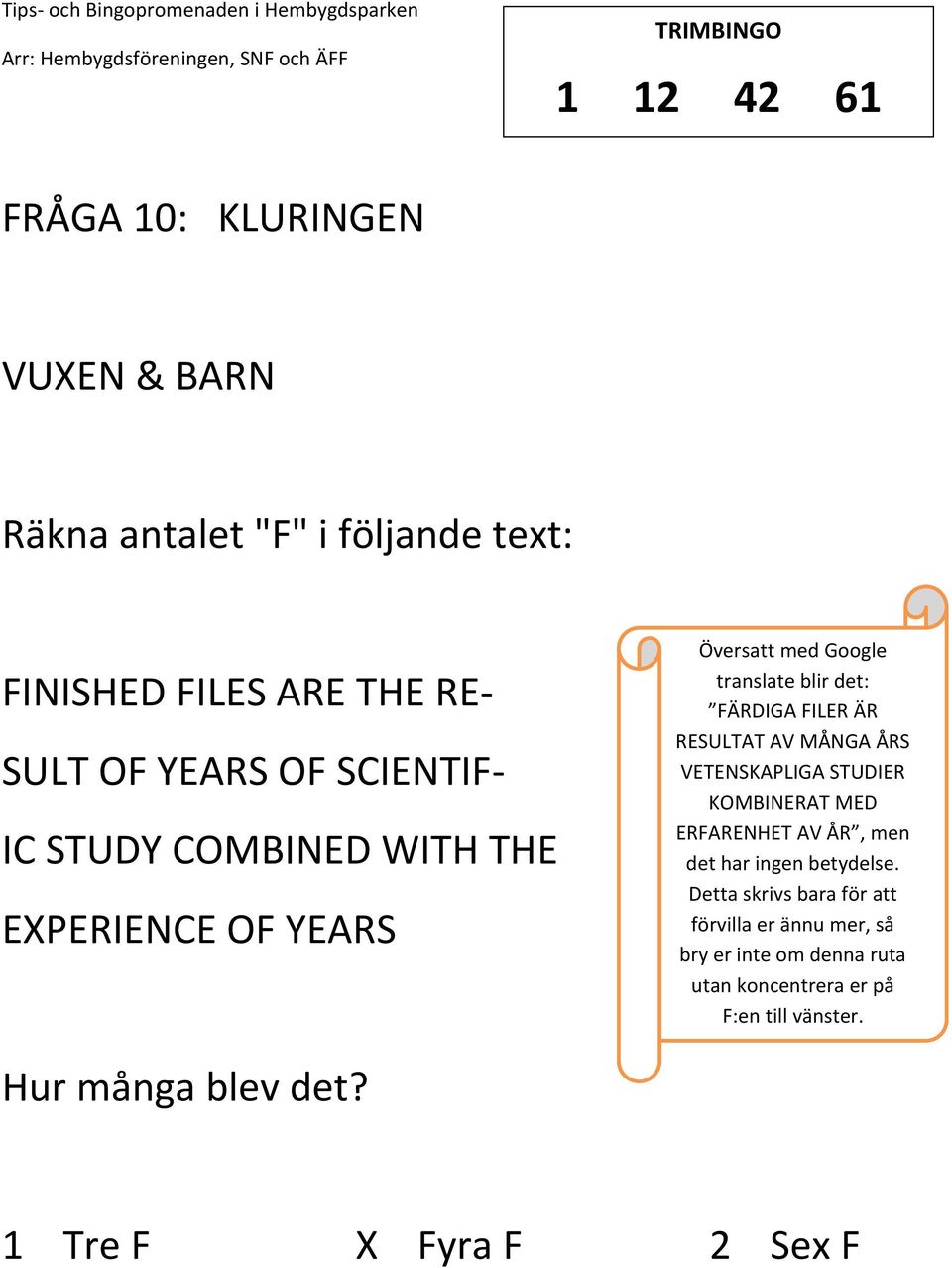 Tips- och Bingopromenaden i Hembygdsparken
Arr: Hembygdsföreningen, SNF och ÄFF

TRIMBINGO
1 12 42 61

FRÅGA 10: KLURINGEN

VUXEN & BARN

Räkna antalet "F" i följande text:

FINISHED FILES ARE THE RE-
SULT OF YEARS OF SCIENTIF-
IC STUDY COMBINED WITH THE
EXPERIENCE OF YEARS

Översatt med Google translate blir det: ”FÄRDIGA FILER ÄR RESULTAT AV MÅNGA ÅRS VETENSKAPLIGA STUDIER KOMBINERAT MED ERFARENHET AV ÅR”, men det har ingen betydelse. Detta skrivs bara för att förvilla er ännu mer, så bry er inte om denna ruta utan koncentrera er på F:en till vänster.

Hur många blev det?

1 Tre F X Fyra F 2 Sex F